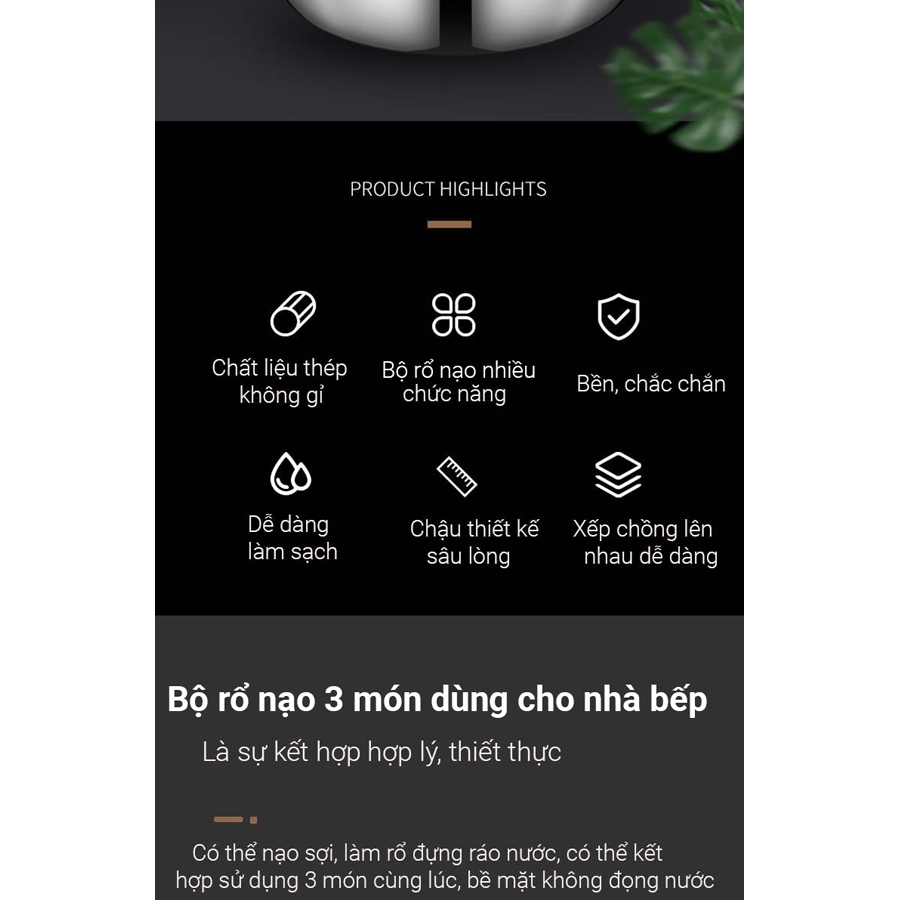 PRODUCT HIGHLIGHTS

Chất liệu thép không gỉ

Bộ rổ nạo nhiều chức năng

Bền, chắc chắn

Dễ dàng làm sạch

Chậu thiết kế sâu lòng

Xếp chồng lên nhau dễ dàng

Bộ rổ nạo 3 món dùng cho nhà bếp

Là sự kết hợp hợp lý, thiết thực

Có thể nạo sợi, làm rổ đựng ráo nước, có thể kết hợp sử dụng 3 món cùng lúc, bề mặt không đọng nước